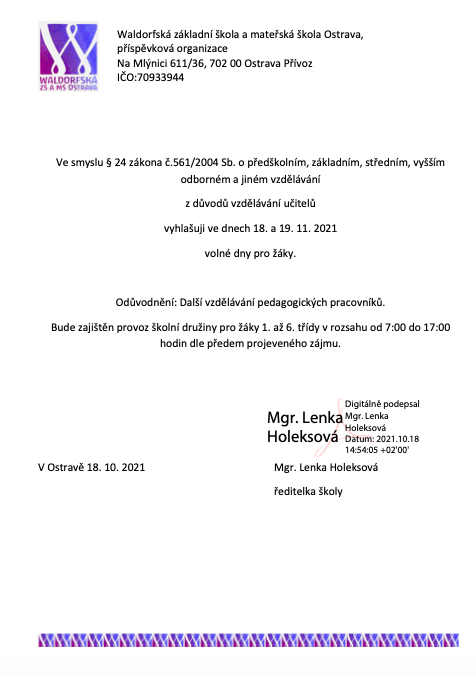 WALDORFSKÁ ZŠ A MŠ OSTRAVA

Waldorfská základní škola a mateřská škola Ostrava, příspěvková organizace
Na Mlýnici 611/36, 702 00 Ostrava Přívoz
IČO:70933944

Ve smyslu § 24 zákona č.561/2004 Sb. o předškolním, základním, středním, vyšším odborném a jiném vzdělávání

z důvodů vzdělávání učitelů

vyhlašuji ve dnech 18. a 19. 11. 2021

volné dny pro žáky.

Odůvodnění: Další vzdělávání pedagogických pracovníků.

Bude zajištěn provoz školní družiny pro žáky 1. až 6. třídy v rozsahu od 7:00 do 17:00 hodin dle předem projeveného zájmu.

Mgr. Lenka Holeksová

Digitálně podepsal Mgr. Lenka Holeksová
Datum: 2021.10.18 14:54:05 +02'00'

V Ostravě 18. 10. 2021

Mgr. Lenka Holeksová

ředitelka školy